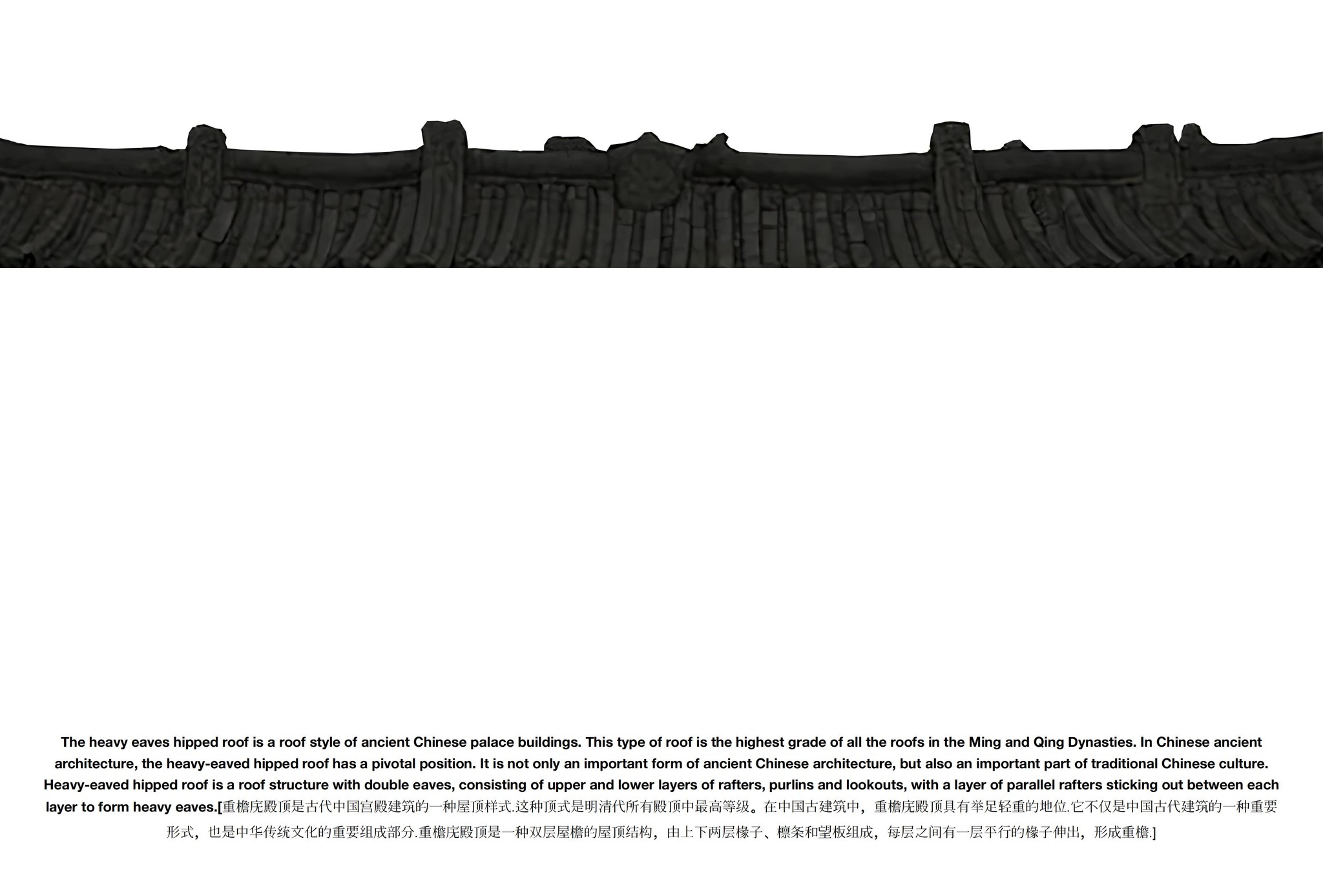 The heavy eaves hipped roof is a roof style of ancient Chinese palace buildings. This type of roof is the highest grade of all the roofs in the Ming and Qing Dynasties. In Chinese ancient architecture, the heavy-eaved hipped roof has a pivotal position. It is not only an important form of ancient Chinese architecture, but also an important part of traditional Chinese culture. Heavy-eaved hipped roof is a roof structure with double eaves, consisting of upper and lower layers of rafters, purlins and lookouts, with a layer of parallel rafters sticking out between each layer to form heavy eaves.[重檐庑殿顶是古代中国宫殿建筑的一种屋顶样式.这种顶式是明清代所有殿顶中最高等级。在中国古建筑中，重檐庑殿顶具有举足轻重的地位.它不仅是中国古代建筑的一种重要形式，也是中华传统文化的重要组成部分.重檐庑殿顶是一种双层屋檐的屋顶结构，由上下两层椽子、檩条和望板组成，每层之间有一层平行的椽子伸出，形成重檐.]